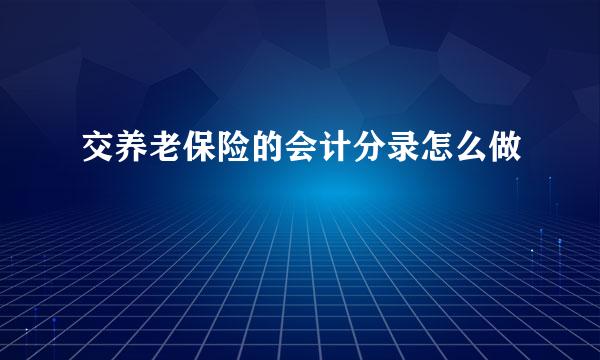 交养老保险的会计分录怎么做